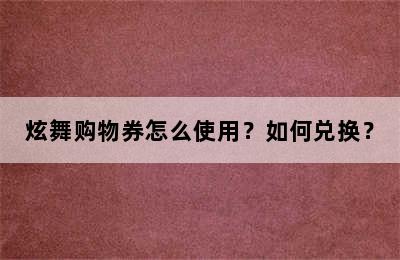 炫舞购物券怎么使用？如何兑换？